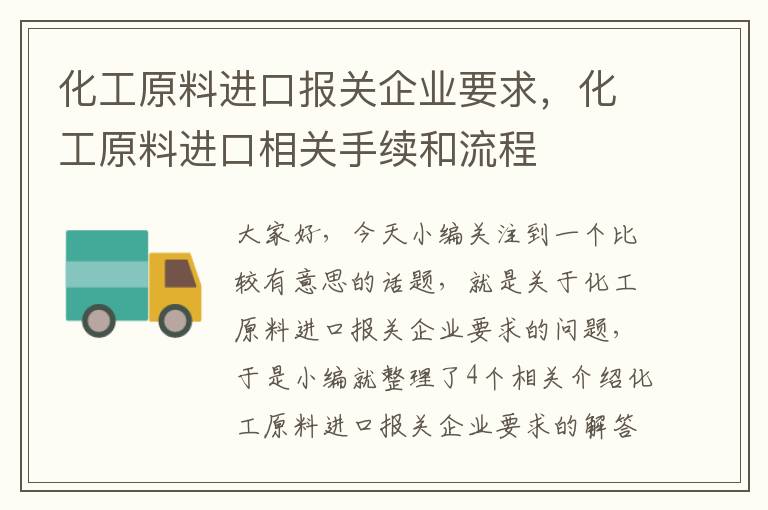 化工原料进口报关企业要求，化工原料进口相关手续和流程

大家好，今天小编关注到一个比较有意思的话题，就是关于化工原料进口报关企业要求的问题，于是小编就整理了4个相关介绍化工原料进口报关企业要求的解答